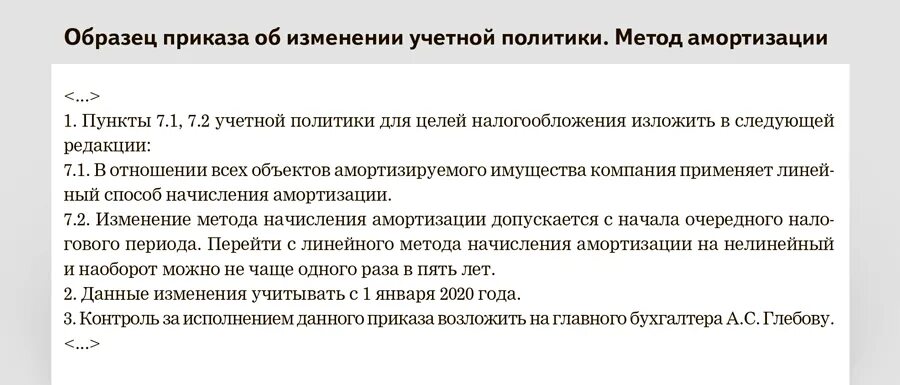 Образец приказа об изменении учетной политики. Метод амортизации

<...>
1. Пункты 7.1, 7.2 учетной политики для целей налогообложения изложить в следующей редакции:
7.1. В отношении всех объектов амортизируемого имущества компания применяет линейный способ начисления амортизации.
7.2. Изменение метода начисления амортизации допускается с начала очередного налогового периода. Перейти с линейного метода начисления амортизации на нелинейный и наоборот можно не чаще одного раза в пять лет.
2. Данные изменения учитывать с 1 января 2020 года.
3. Контроль за исполнением данного приказа возложить на главного бухгалтера А.С. Глебову.
<...>